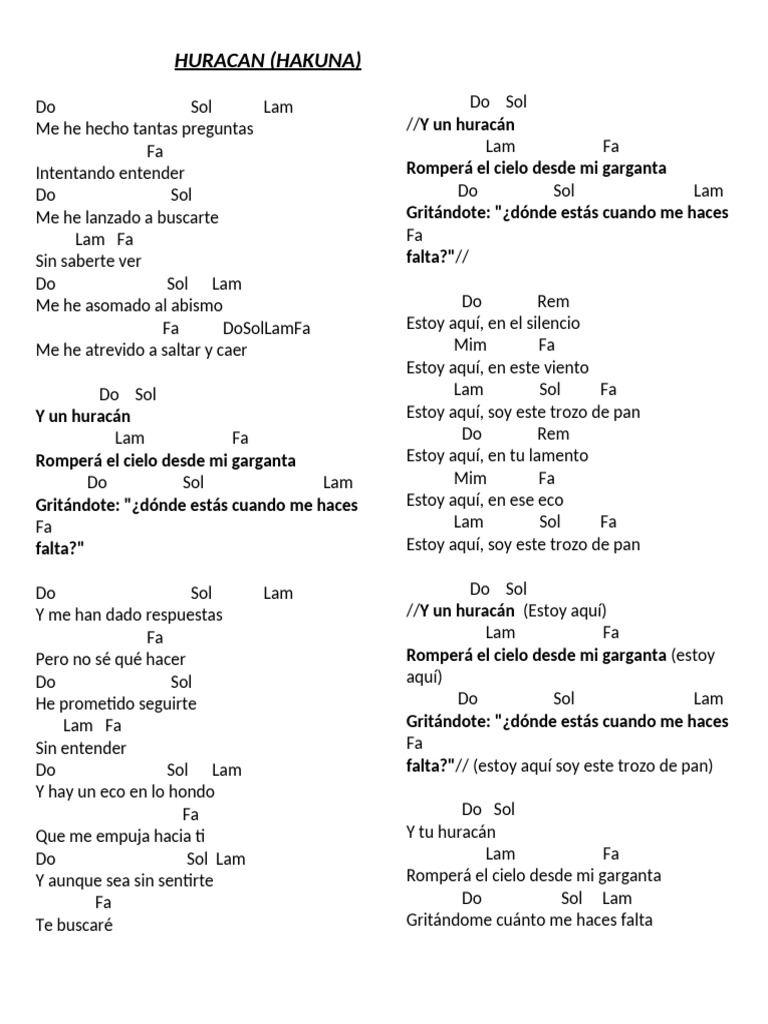 HURACAN (HAKUNA)

Do Sol Lam
Me he hecho tantas preguntas
Fa
Intentando entender
Do Sol
Me he lanzado a buscarte
Lam Fa
Sin saberte ver
Do Sol Lam
Me he asomado al abismo
Fa DoSolLamFa
Me he atrevido a saltar y caer

Do Sol
Y un huracán
Lam Fa
Romperá el cielo desde mi garganta
Do Sol Lam
Gritándote: "¿dónde estás cuando me haces
Fa
falta?"

Do Sol Lam
Y me han dado respuestas
Fa
Pero no sé qué hacer
Do Sol
He prometido seguirte
Lam Fa
Sin entender
Do Sol Lam
Y hay un eco en lo hondo
Fa
Que me empuja hacia ti
Do Sol Lam
Y aunque sea sin sentirte
Fa
Te buscaré

Do Sol
//Y un huracán
Lam Fa
Romperá el cielo desde mi garganta
Do Sol Lam
Gritándote: "¿dónde estás cuando me haces
Fa
falta?"//

Do Rem
Estoy aquí, en el silencio
Mim Fa
Estoy aquí, en este viento
Lam Sol Fa
Estoy aquí, soy este trozo de pan
Do Rem
Estoy aquí, en tu lamento
Mim Fa
Estoy aquí, en ese eco
Lam Sol Fa
Estoy aquí, soy este trozo de pan

Do Sol
//Y un huracán (Estoy aquí)
Lam Fa
Romperá el cielo desde mi garganta (estoy aquí)
Do Sol Lam
Gritándote: "¿dónde estás cuando me haces
Fa
falta?"// (estoy aquí soy este trozo de pan)

Do Sol
Y tu huracán
Lam Fa
Romperá el cielo desde mi garganta
Do Sol Lam
Gritándome cuánto me haces falta